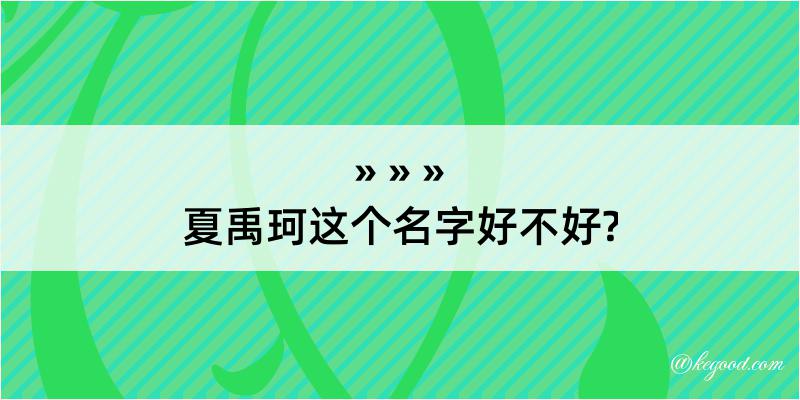 » » »
夏禹珂这个名字好不好?

@kegood.com